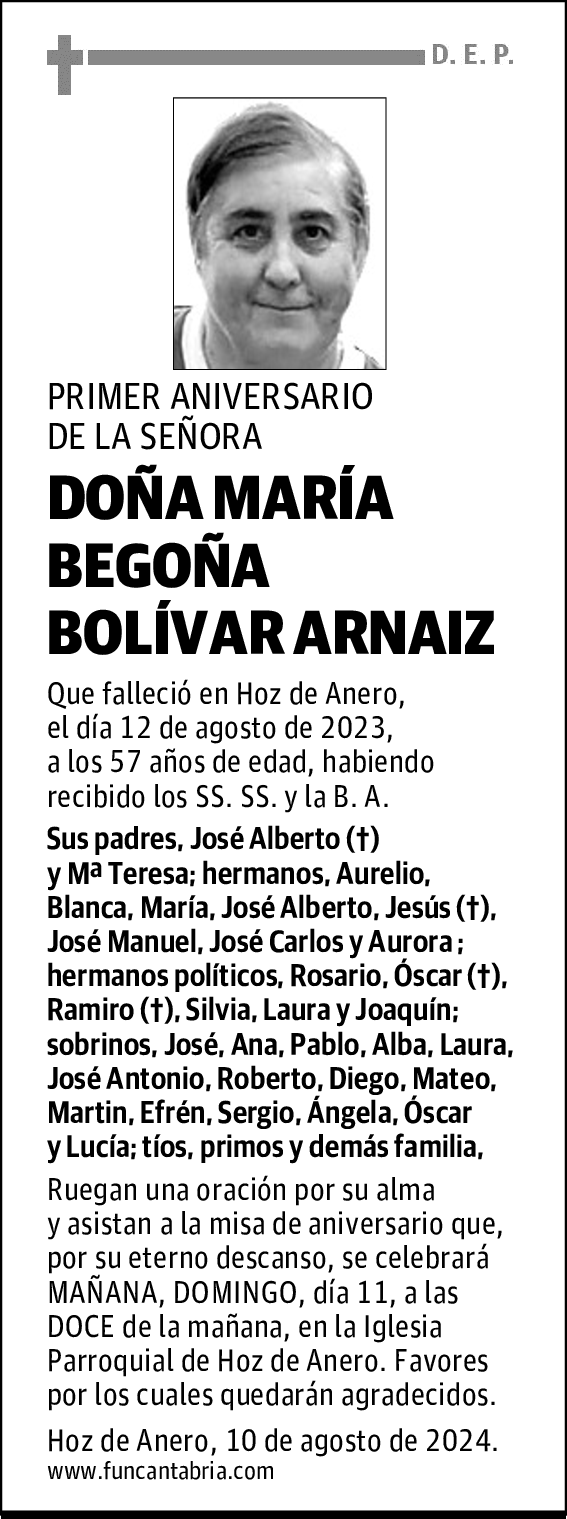 D. E. P.

PRIMER ANIVERSARIO DE LA SEÑORA

DOÑA MARÍA BEGOÑA BOLÍVAR ARNAIZ

Que falleció en Hoz de Anero, el día 12 de agosto de 2023, a los 57 años de edad, habiendo recibido los SS. SS. y la B. A.

Sus padres, José Alberto (†) y Mª Teresa; hermanos, Aurelio, Blanca, María, José Alberto, Jesús (†), José Manuel, José Carlos y Aurora ; hermanos políticos, Rosario, Óscar (†), Ramiro (†), Silvia, Laura y Joaquín; sobrinos, José, Ana, Pablo, Alba, Laura, José Antonio, Roberto, Diego, Mateo, Martin, Efrén, Sergio, Ángela, Óscar y Lucía; tíos, primos y demás familia,

Ruegan una oración por su alma y asistan a la misa de aniversario que, por su eterno descanso, se celebrará MAÑANA, DOMINGO, día 11, a las DOCE de la mañana, en la Iglesia Parroquial de Hoz de Anero. Favores por los cuales quedarán agradecidos.

Hoz de Anero, 10 de agosto de 2024.
www.funcantabria.com